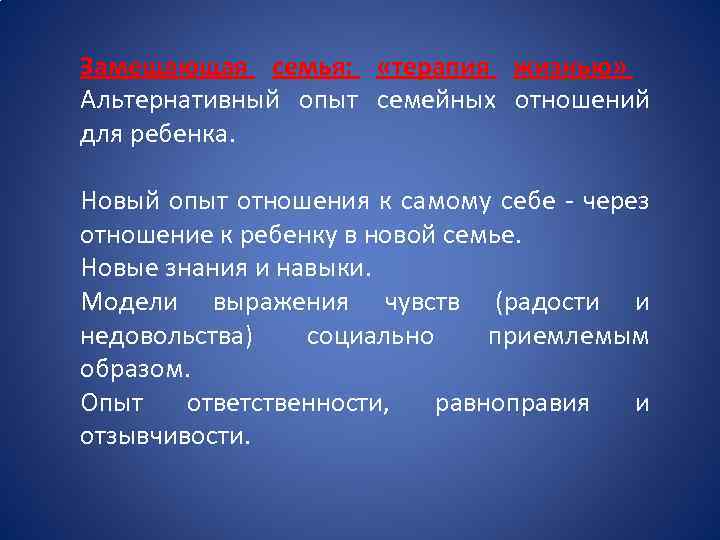 Замещающая семья: «терапия жизнью»
Альтернативный опыт семейных отношений для ребенка.

Новый опыт отношения к самому себе - через отношение к ребенку в новой семье.
Новые знания и навыки.
Модели выражения чувств (радости и недовольства) социально приемлемым образом.
Опыт ответственности, равноправия и отзывчивости.